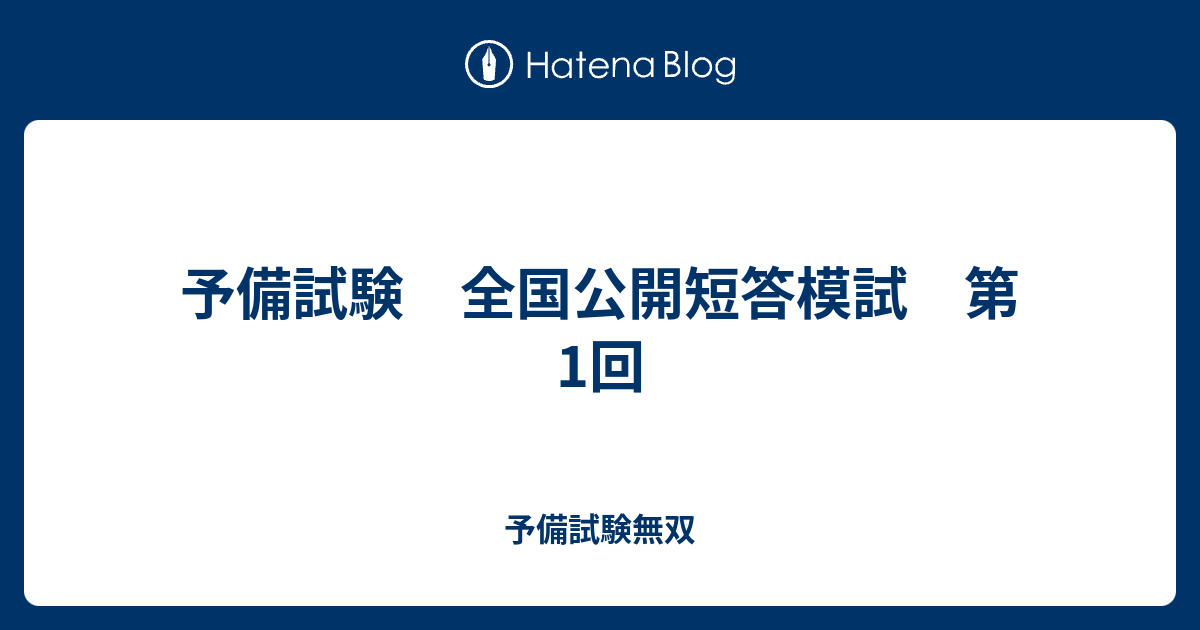 Hatena Blog

予備試験　全国公開短答模試　第1回

予備試験無双